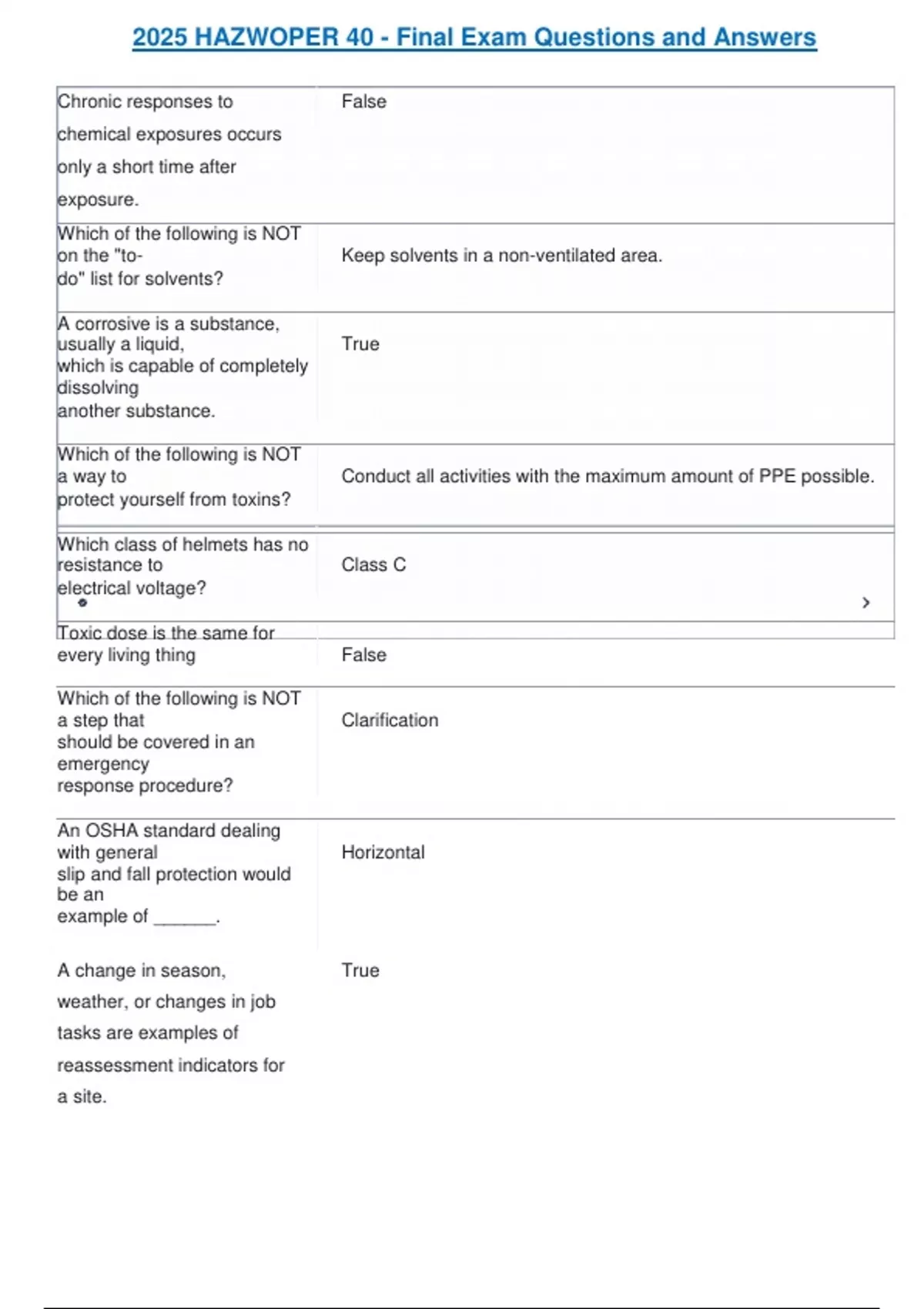 2025 HAZWOPER 40 - Final Exam Questions and Answers

| | |
|---|---|
| Chronic responses to chemical exposures occurs only a short time after exposure. | False |
| Which of the following is NOT on the "to-do" list for solvents? | Keep solvents in a non-ventilated area. |
| A corrosive is a substance, usually a liquid, which is capable of completely dissolving another substance. | True |
| Which of the following is NOT a way to protect yourself from toxins? | Conduct all activities with the maximum amount of PPE possible. |
| Which class of helmets has no resistance to electrical voltage? | Class C |
| Toxic dose is the same for every living thing | False |
| Which of the following is NOT a step that should be covered in an emergency response procedure? | Clarification |
| An OSHA standard dealing with general slip and fall protection would be an example of ______. | Horizontal |
| A change in season, weather, or changes in job tasks are examples of reassessment indicators for a site. | True |